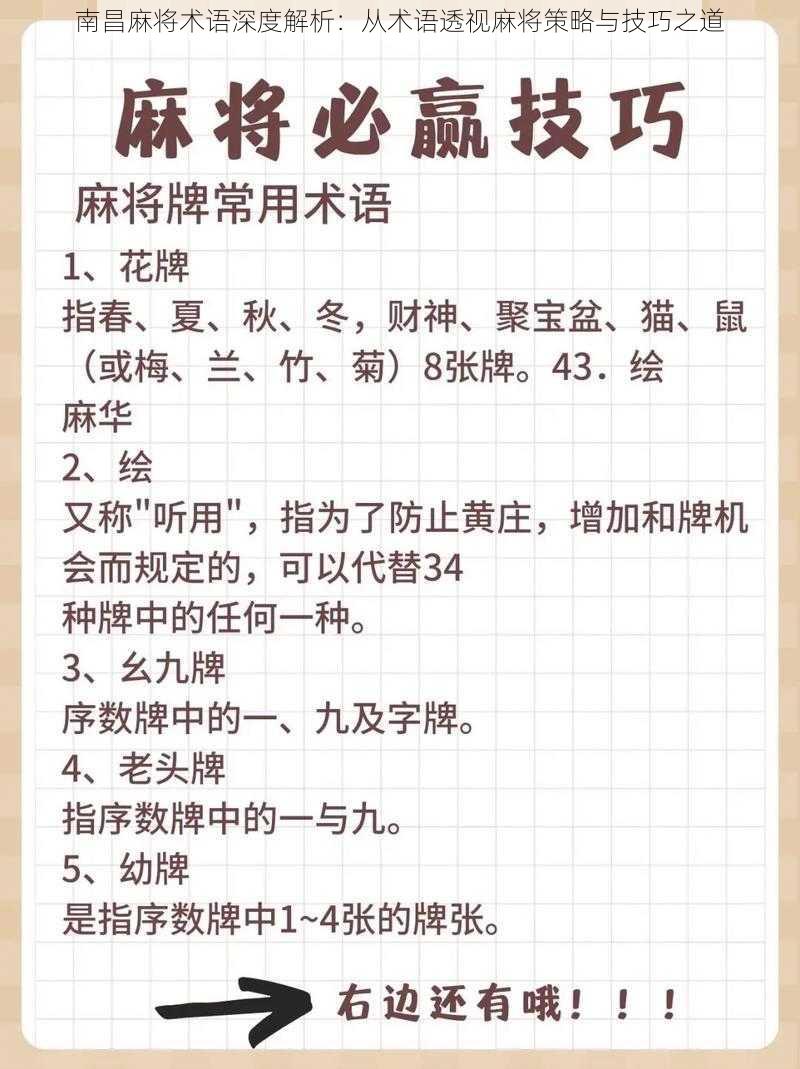 南昌麻将术语深度解析：从术语透视麻将策略与技巧之道

麻将必赢技巧

麻将牌常用术语

1、花牌

指春、夏、秋、冬，财神、聚宝盆、猫、鼠（或梅、兰、竹、菊）8张牌。43．绘麻华

2、绘

又称"听用"，指为了防止黄庄，增加和牌机会而规定的，可以代替34种牌中的任何一种。

3、幺九牌

序数牌中的一、九及字牌。

4、老头牌

指序数牌中的一与九。

5、幼牌

是指序数牌中1~4张的牌张。

右边还有哦！！！